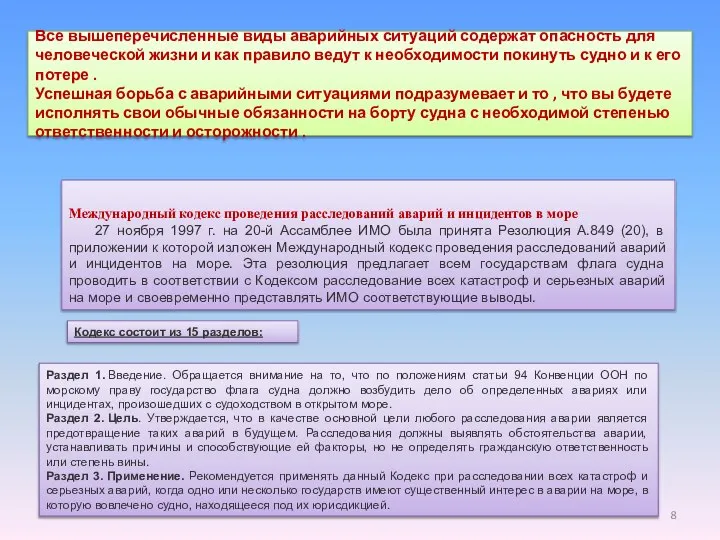 Все вышеперечисленные виды аварийных ситуаций содержат опасность для человеческой жизни и как правило ведут к необходимости покинуть судно и к его потере .
Успешная борьба с аварийными ситуациями подразумевает и то , что вы будете исполнять свои обычные обязанности на борту судна с необходимой степенью ответственности и осторожности .

Международный кодекс проведения расследований аварий и инцидентов в море
27 ноября 1997 г. на 20-й Ассамблее ИМО была принята Резолюция А.849 (20), в приложении к которой изложен Международный кодекс проведения расследований аварий и инцидентов на море. Эта резолюция предлагает всем государствам флага судна проводить в соответствии с Кодексом расследование всех катастроф и серьезных аварий на море и своевременно представлять ИМО соответствующие выводы.

Кодекс состоит из 15 разделов:

Раздел 1. Введение. Обращается внимание на то, что по положениям статьи 94 Конвенции ООН по морскому праву государство флага судна должно возбудить дело об определенных авариях или инцидентах, произошедших с судоходством в открытом море.
Раздел 2. Цель. Утверждается, что в качестве основной цели любого расследования аварии является предотвращение таких аварий в будущем. Расследования должны выявлять обстоятельства аварии, устанавливать причины и способствующие ей факторы, но не определять гражданскую ответственность или степень вины.
Раздел 3. Применение. Рекомендуется применять данный Кодекс при расследовании всех катастроф и серьезных аварий, когда одно или несколько государств имеют существенный интерес в аварии на море, в которую вовлечено судно, находящееся под их юрисдикцией.

8